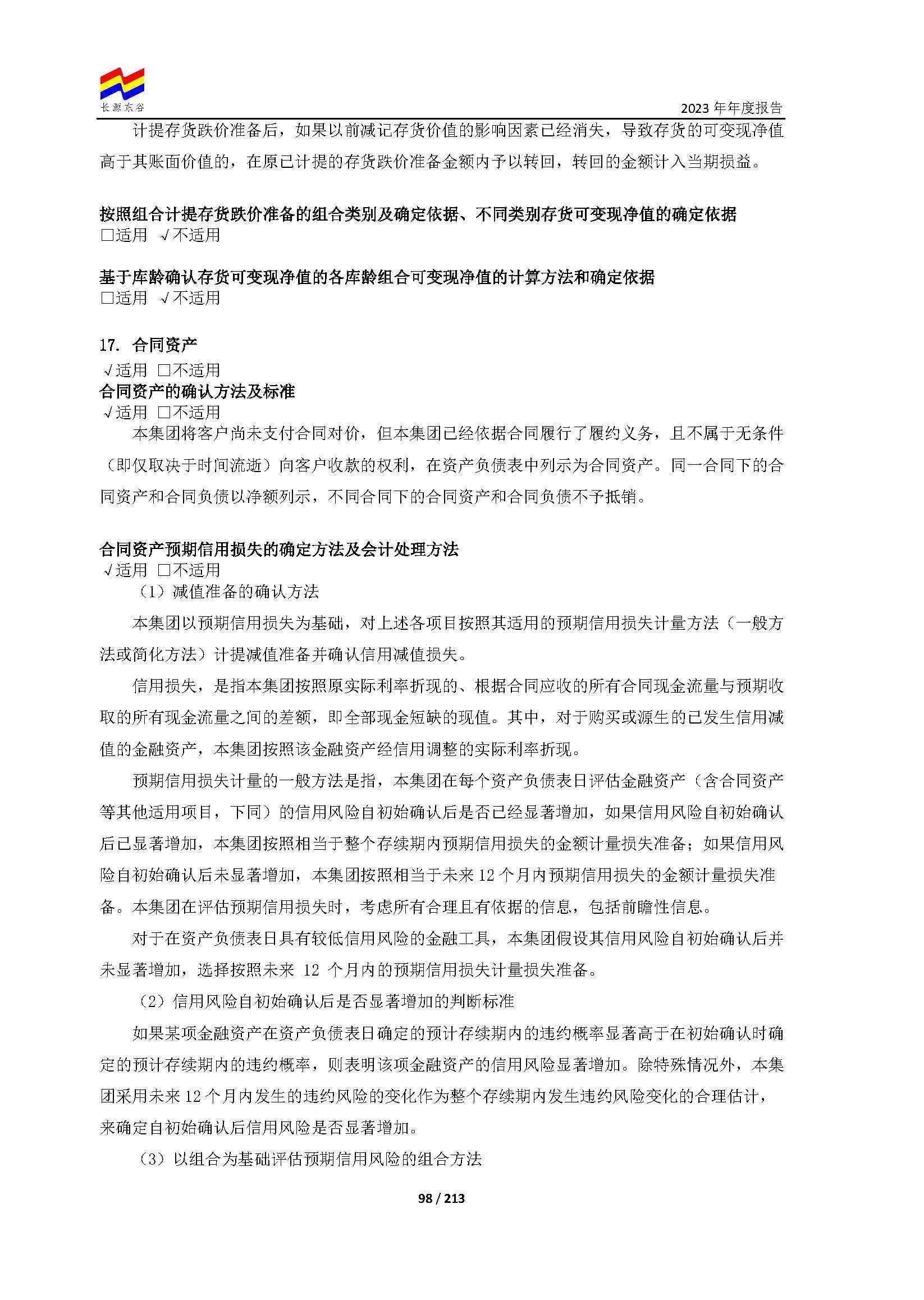 长源东谷

2023 年年度报告

计提存货跌价准备后，如果以前减记存货价值的影响因素已经消失，导致存货的可变现净值高于其账面价值的，在原已计提的存货跌价准备金额内予以转回，转回的金额计入当期损益。

按照组合计提存货跌价准备的组合类别及确定依据、不同类别存货可变现净值的确定依据
□适用 √不适用

基于库龄确认存货可变现净值的各库龄组合可变现净值的计算方法和确定依据
□适用 √不适用

17. 合同资产
√适用 □不适用
合同资产的确认方法及标准
√适用 □不适用

本集团将客户尚未支付合同对价，但本集团已经依据合同履行了履约义务，且不属于无条件（即仅取决于时间流逝）向客户收款的权利，在资产负债表中列示为合同资产。同一合同下的合同资产和合同负债以净额列示，不同合同下的合同资产和合同负债不予抵销。

合同资产预期信用损失的确定方法及会计处理方法
√适用 □不适用

（1）减值准备的确认方法

本集团以预期信用损失为基础，对上述各项目按照其适用的预期信用损失计量方法（一般方法或简化方法）计提减值准备并确认信用减值损失。

信用损失，是指本集团按照原实际利率折现的、根据合同应收的所有合同现金流量与预期收取的所有现金流量之间的差额，即全部现金短缺的现值。其中，对于购买或源生的已发生信用减值的金融资产，本集团按照该金融资产经信用调整的实际利率折现。

预期信用损失计量的一般方法是指，本集团在每个资产负债表日评估金融资产（含合同资产等其他适用项目，下同）的信用风险自初始确认后是否已经显著增加，如果信用风险自初始确认后已显著增加，本集团按照相当于整个存续期内预期信用损失的金额计量损失准备；如果信用风险自初始确认后未显著增加，本集团按照相当于未来 12 个月内预期信用损失的金额计量损失准备。本集团在评估预期信用损失时，考虑所有合理且有依据的信息，包括前瞻性信息。

对于在资产负债表日具有较低信用风险的金融工具，本集团假设其信用风险自初始确认后并未显著增加，选择按照未来 12 个月内的预期信用损失计量损失准备。

（2）信用风险自初始确认后是否显著增加的判断标准

如果某项金融资产在资产负债表日确定的预计存续期内的违约概率显著高于在初始确认时确定的预计存续期内的违约概率，则表明该项金融资产的信用风险显著增加。除特殊情况外，本集团采用未来 12 个月内发生的违约风险的变化作为整个存续期内发生违约风险变化的合理估计，来确定自初始确认后信用风险是否显著增加。

（3）以组合为基础评估预期信用风险的组合方法

98 / 213